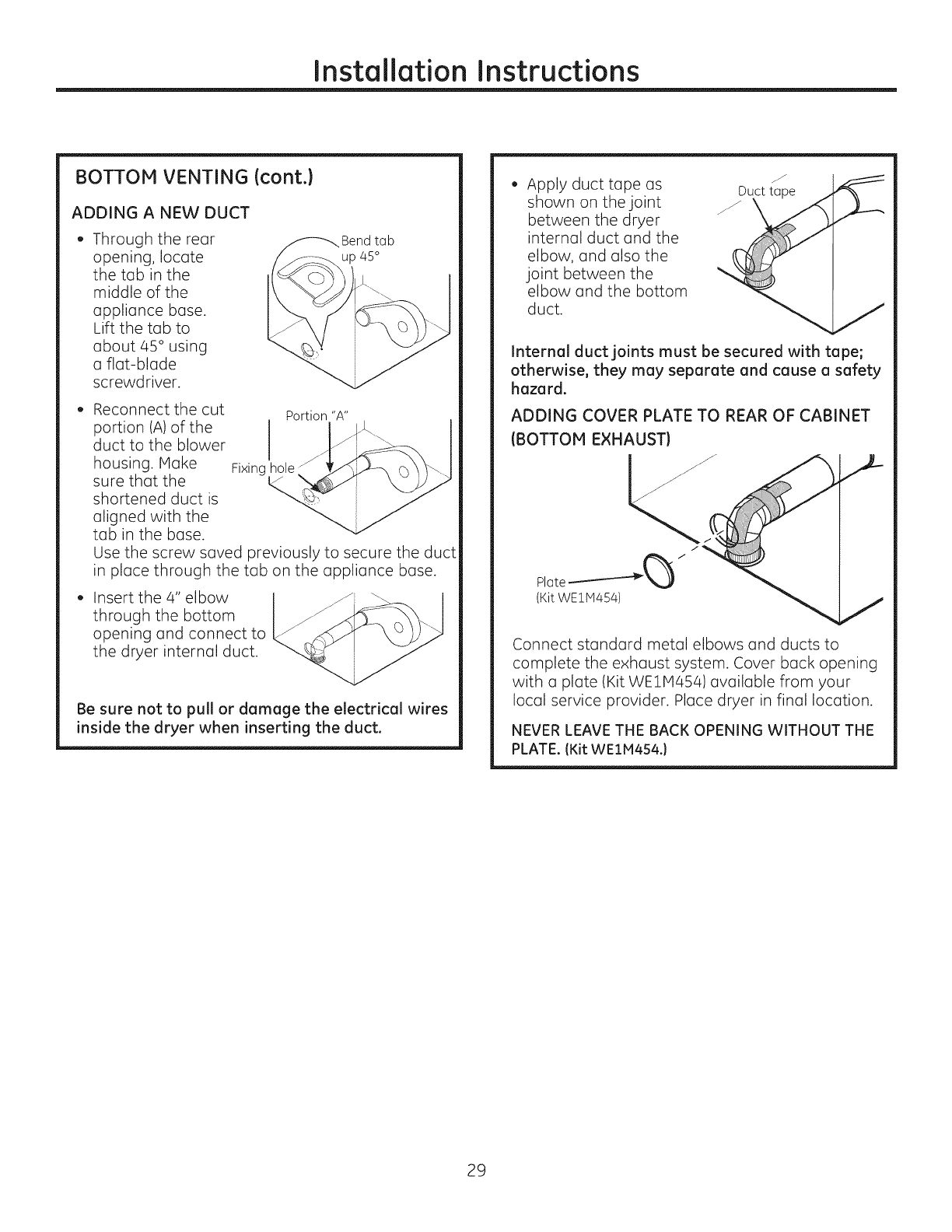 Installation Instructions

BOTTOM VENTING (cont.)

ADDING A NEW DUCT

• Through the rear opening, locate the tab in the middle of the appliance base. Lift the tab to about 45° using a flat-blade screwdriver.

Bend tab up 45°

• Reconnect the cut portion (A) of the duct to the blower housing. Make sure that the shortened duct is aligned with the tab in the base. Use the screw saved previously to secure the duct in place through the tab on the appliance base.

Portion "A"

Fixing hole

• Insert the 4" elbow through the bottom opening and connect to the dryer internal duct.

Be sure not to pull or damage the electrical wires inside the dryer when inserting the duct.

• Apply duct tape as shown on the joint between the dryer internal duct and the elbow, and also the joint between the elbow and the bottom duct.

Duct tape

Internal duct joints must be secured with tape; otherwise, they may separate and cause a safety hazard.

ADDING COVER PLATE TO REAR OF CABINET (BOTTOM EXHAUST)

Plate
(Kit WE1M454)

Connect standard metal elbows and ducts to complete the exhaust system. Cover back opening with a plate (Kit WE1M454) available from your local service provider. Place dryer in final location.

NEVER LEAVE THE BACK OPENING WITHOUT THE PLATE. (Kit WE1M454.)

29